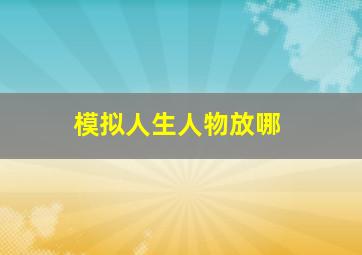 模拟人生人物放哪